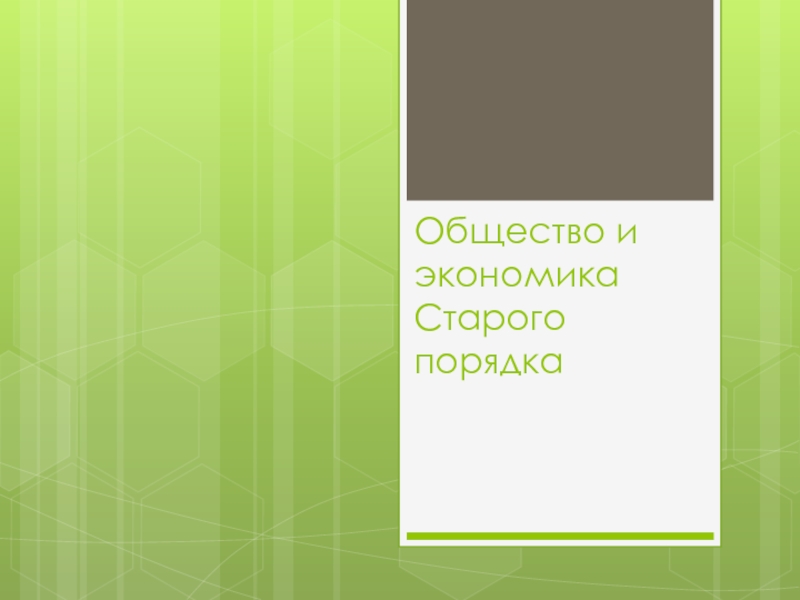 Общество и экономика Старого порядка